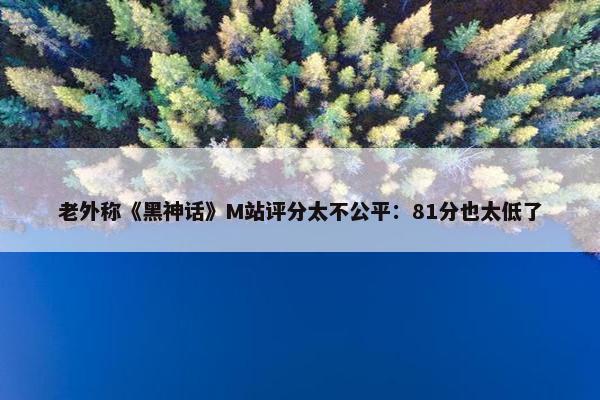 老外称《黑神话》M站评分太不公平：81分也太低了